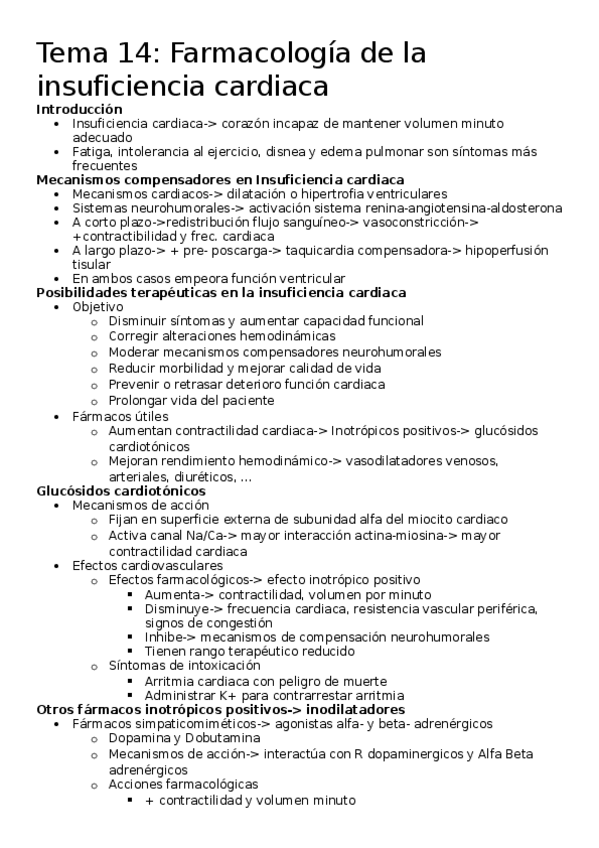 Tema 14: Farmacología de la insuficiencia cardiaca

**Introducción**

- Insuficiencia cardiaca-> corazón incapaz de mantener volumen minuto adecuado
- Fatiga, intolerancia al ejercicio, disnea y edema pulmonar son síntomas más frecuentes

**Mecanismos compensadores en Insuficiencia cardiaca**

- Mecanismos cardiacos-> dilatación o hipertrofia ventriculares
- Sistemas neurohumorales-> activación sistema renina-angiotensina-aldosterona
- A corto plazo->redistribución flujo sanguíneo-> vasoconstricción-> +contractibilidad y frec. cardiaca
- A largo plazo-> + pre- poscarga-> taquicardia compensadora-> hipoperfusión tisular
- En ambos casos empeora función ventricular

**Posibilidades terapéuticas en la insuficiencia cardiaca**

- Objetivo
  - Disminuir síntomas y aumentar capacidad funcional
  - Corregir alteraciones hemodinámicas
  - Moderar mecanismos compensadores neurohumorales
  - Reducir morbilidad y mejorar calidad de vida
  - Prevenir o retrasar deterioro función cardiaca
  - Prolongar vida del paciente
- Fármacos útiles
  - Aumentan contractilidad cardiaca-> Inotrópicos positivos-> glucósidos cardiotónicos
  - Mejoran rendimiento hemodinámico-> vasodilatadores venosos, arteriales, diuréticos, ...

**Glucósidos cardiotónicos**

- Mecanismos de acción
  - Fijan en superficie externa de subunidad alfa del miocito cardiaco
  - Activa canal Na/Ca-> mayor interacción actina-miosina-> mayor contractilidad cardiaca
- Efectos cardiovasculares
  - Efectos farmacológicos-> efecto inotrópico positivo
    - Aumenta-> contractilidad, volumen por minuto
    - Disminuye-> frecuencia cardiaca, resistencia vascular periférica, signos de congestión
    - Inhibe-> mecanismos de compensación neurohumorales
    - Tienen rango terapéutico reducido
  - Síntomas de intoxicación
    - Arritmia cardiaca con peligro de muerte
    - Administrar K+ para contrarrestar arritmia

**Otros fármacos inotrópicos positivos-> inodilatadores**

- Fármacos simpaticomiméticos-> agonistas alfa- y beta- adrenérgicos
  - Dopamina y Dobutamina
  - Mecanismos de acción-> interactúa con R dopaminergicos y Alfa Beta adrenérgicos
  - Acciones farmacológicas
    - + contractilidad y volumen minuto